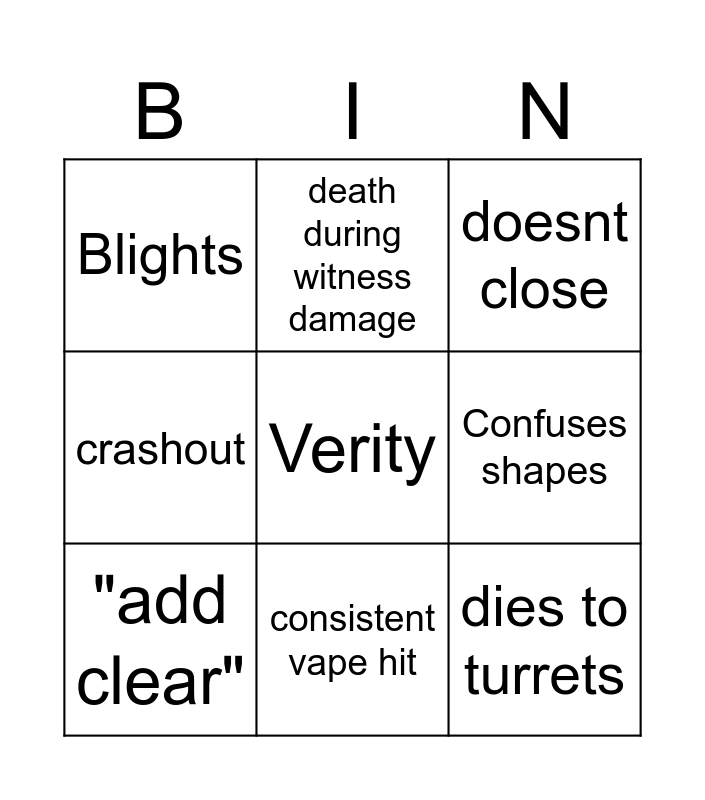 | B | I | N |
|---|---|---|
| Blights | death during witness damage | doesnt close |
| crashout | Verity | Confuses shapes |
| "add clear" | consistent vape hit | dies to turrets |